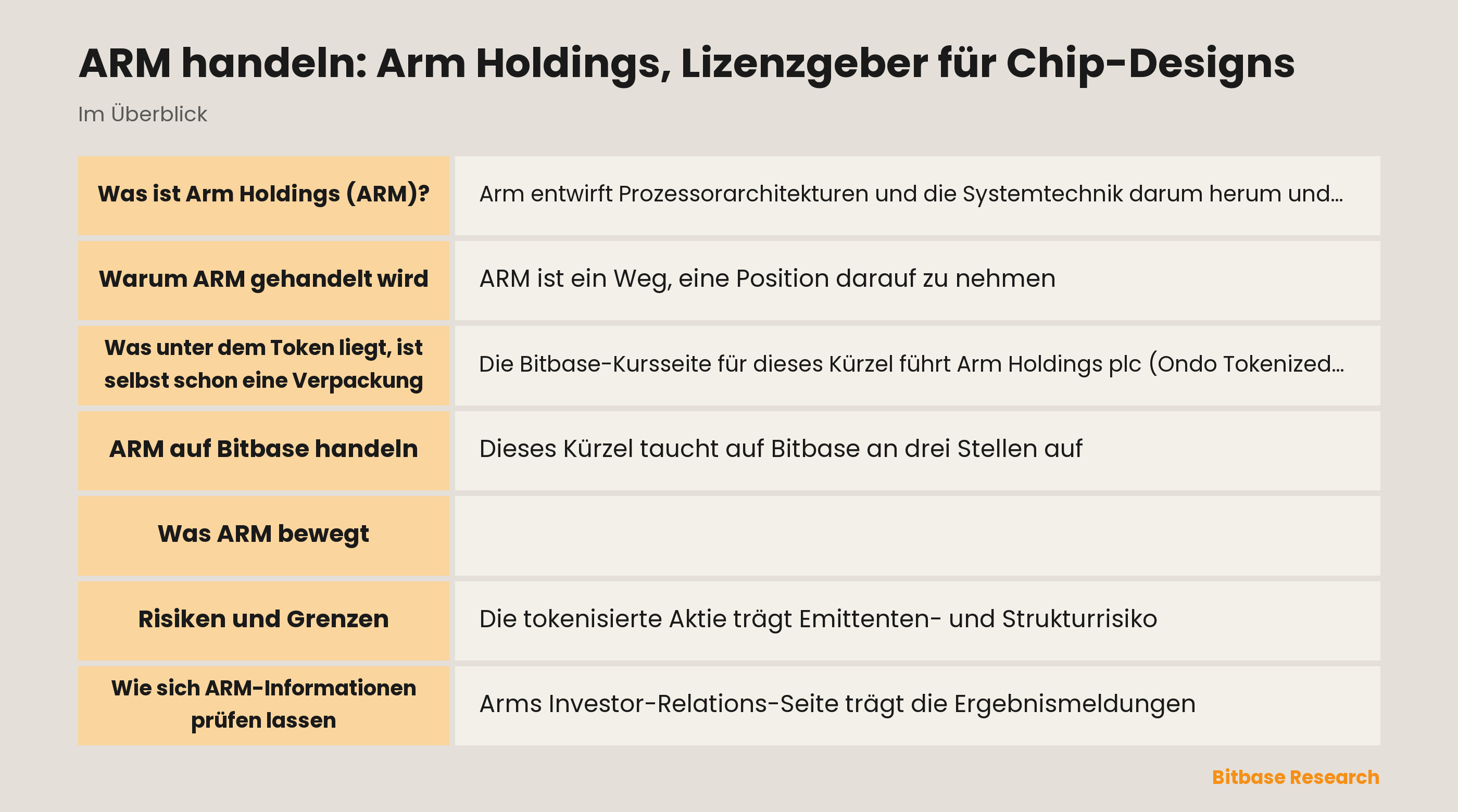 ARM handeln: Arm Holdings, Lizenzgeber für Chip-Designs

Im Überblick

| | |
|---|---|
| Was ist Arm Holdings (ARM)? | Arm entwirft Prozessorarchitekturen und die Systemtechnik darum herum und… |
| Warum ARM gehandelt wird | ARM ist ein Weg, eine Position darauf zu nehmen |
| Was unter dem Token liegt, ist selbst schon eine Verpackung | Die Bitbase-Kursseite für dieses Kürzel führt Arm Holdings plc (Ondo Tokenized… |
| ARM auf Bitbase handeln | Dieses Kürzel taucht auf Bitbase an drei Stellen auf |
| Was ARM bewegt | |
| Risiken und Grenzen | Die tokenisierte Aktie trägt Emittenten- und Strukturrisiko |
| Wie sich ARM-Informationen prüfen lassen | Arms Investor-Relations-Seite trägt die Ergebnismeldungen |

Bitbase Research